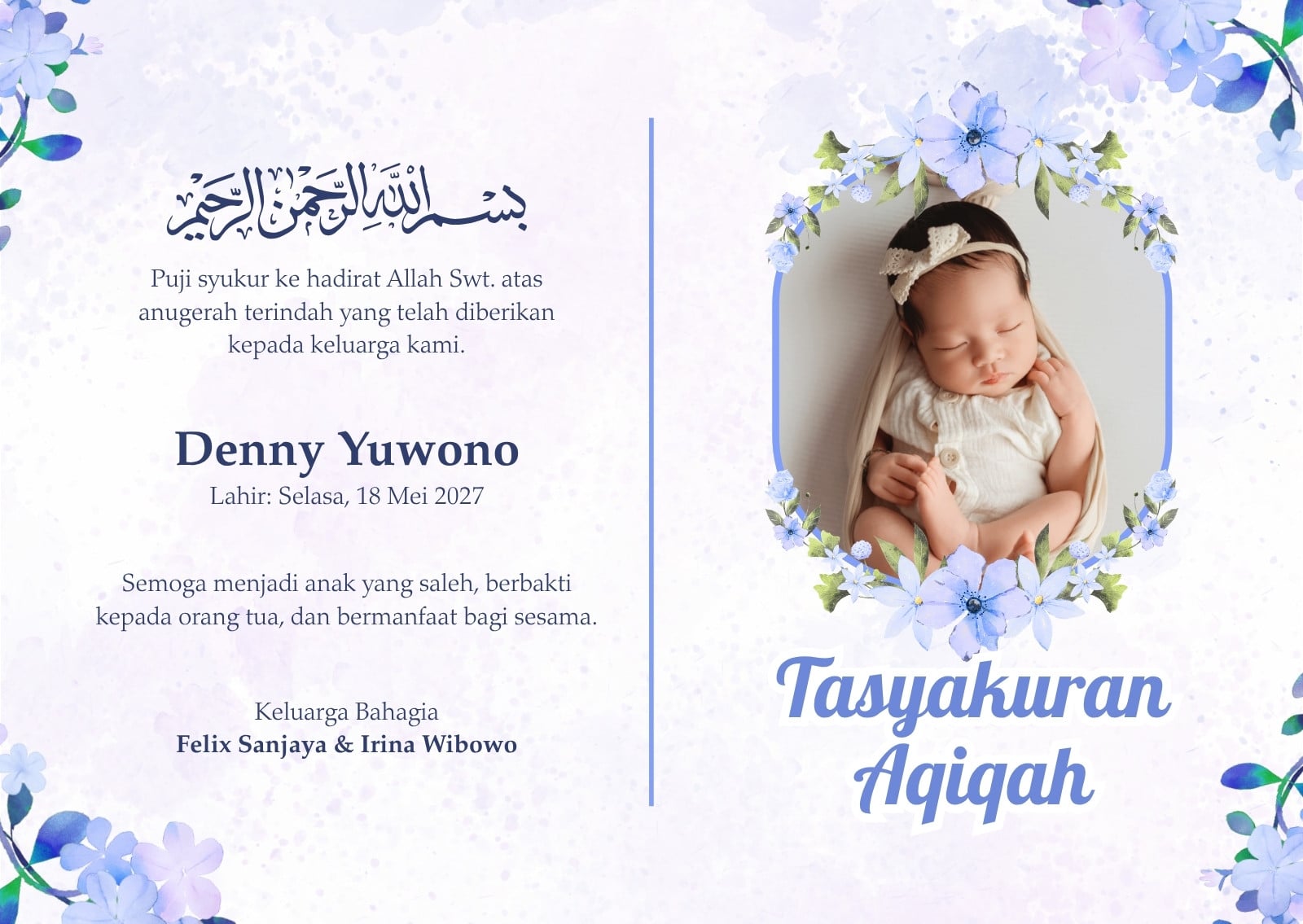 بسم الله الرحمن الرحيم

Puji syukur ke hadirat Allah Swt. atas anugerah terindah yang telah diberikan kepada keluarga kami.

Denny Yuwono
Lahir: Selasa, 18 Mei 2027

Semoga menjadi anak yang saleh, berbakti kepada orang tua, dan bermanfaat bagi sesama.

Keluarga Bahagia
Felix Sanjaya & Irina Wibowo

Tasyakuran
Aqiqah